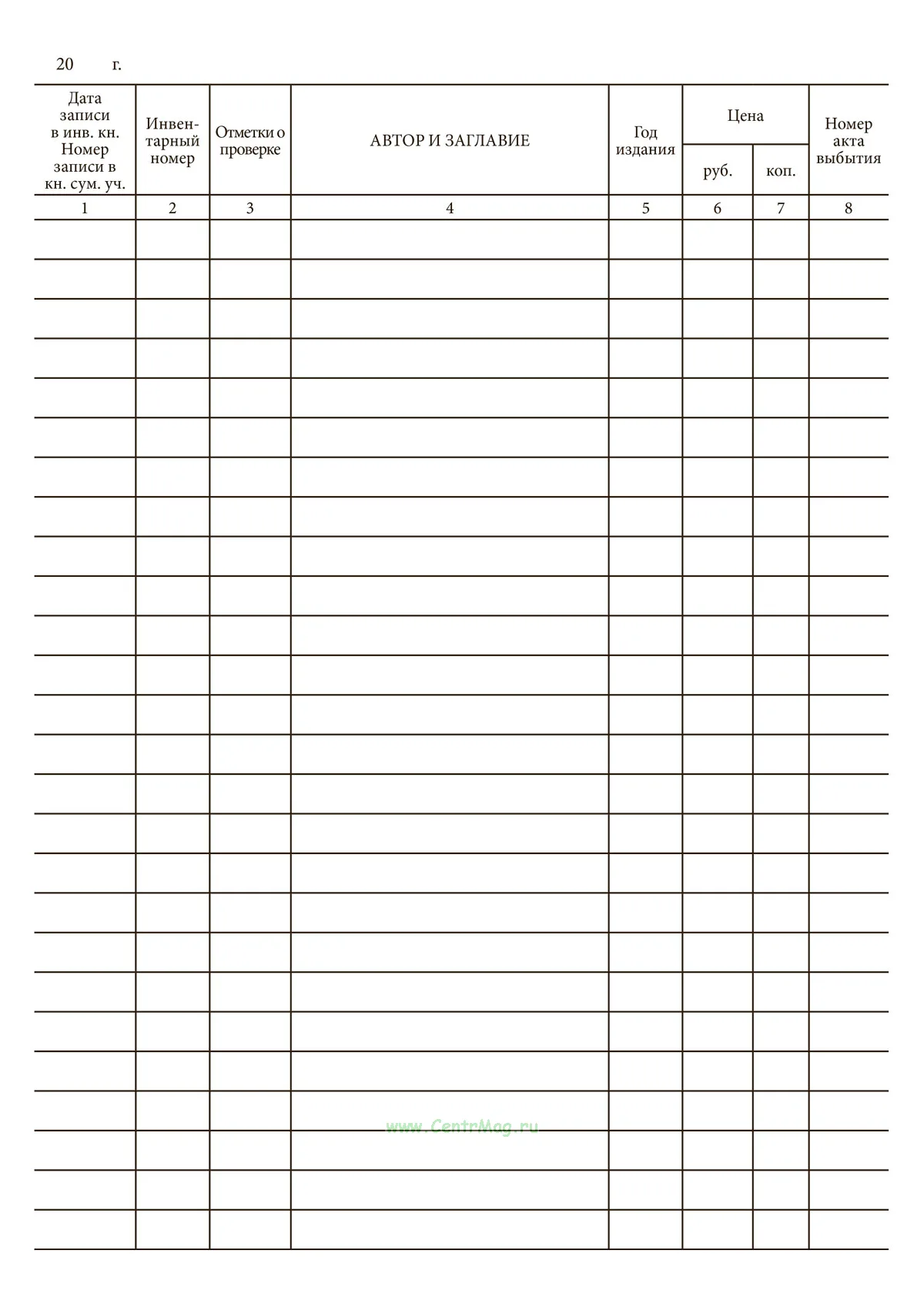 20 г.

| Дата записи в инв. кн. Номер записи в кн. сум. уч. | Инвентарный номер | Отметки о проверке | АВТОР И ЗАГЛАВИЕ | Год издания | Цена | | Номер акта выбытия |
|---|---|---|---|---|---|---|---|
| | | | | | руб. | коп. | |
| 1 | 2 | 3 | 4 | 5 | 6 | 7 | 8 |
| | | | | | | | |
| | | | | | | | |
| | | | | | | | |
| | | | | | | | |
| | | | | | | | |
| | | | | | | | |
| | | | | | | | |
| | | | | | | | |
| | | | | | | | |
| | | | | | | | |
| | | | | | | | |
| | | | | | | | |
| | | | | | | | |
| | | | | | | | |
| | | | | | | | |
| | | | | | | | |
| | | | | | | | |
| | | | | | | | |
| | | | | | | | |
| | | | | | | | |
| | | | | | | | |
| | | | | | | | |
| | | | | | | | |
| | | | | | | | |
| | | | | | | | |
| | | | | | | | |

www.CentrMag.ru